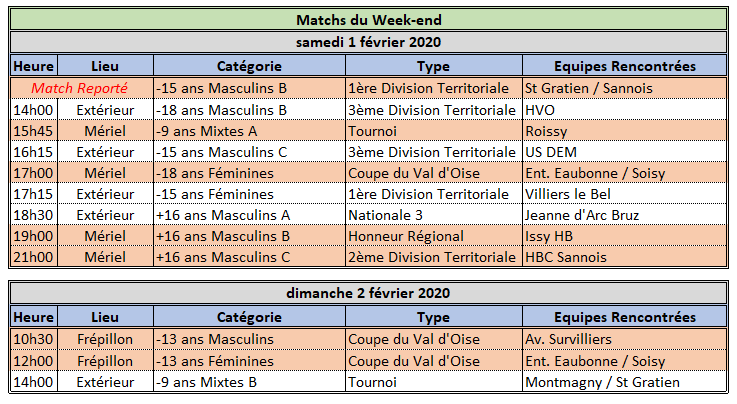 Matchs du Week-end

samedi 1 février 2020

| Heure | Lieu | Catégorie | Type | Equipes Rencontrées |
|---|---|---|---|---|
| Match Reporté | | -15 ans Masculins B | 1ère Division Territoriale | St Gratien / Sannois |
| 14h00 | Extérieur | -18 ans Masculins B | 3ème Division Territoriale | HVO |
| 15h45 | Mériel | -9 ans Mixtes A | Tournoi | Roissy |
| 16h15 | Extérieur | -15 ans Masculins C | 3ème Division Territoriale | US DEM |
| 17h00 | Mériel | -18 ans Féminines | Coupe du Val d'Oise | Ent. Eaubonne / Soisy |
| 17h15 | Extérieur | -15 ans Féminines | 1ère Division Territoriale | Villiers le Bel |
| 18h30 | Extérieur | +16 ans Masculins A | Nationale 3 | Jeanne d'Arc Bruz |
| 19h00 | Mériel | +16 ans Masculins B | Honneur Régional | Issy HB |
| 21h00 | Mériel | +16 ans Masculins C | 2ème Division Territoriale | HBC Sannois |

dimanche 2 février 2020

| Heure | Lieu | Catégorie | Type | Equipes Rencontrées |
|---|---|---|---|---|
| 10h30 | Frépillon | -13 ans Masculins | Coupe du Val d'Oise | Av. Survilliers |
| 12h00 | Frépillon | -13 ans Féminines | Coupe du Val d'Oise | Ent. Eaubonne / Soisy |
| 14h00 | Extérieur | -9 ans Mixtes B | Tournoi | Montmagny / St Gratien |